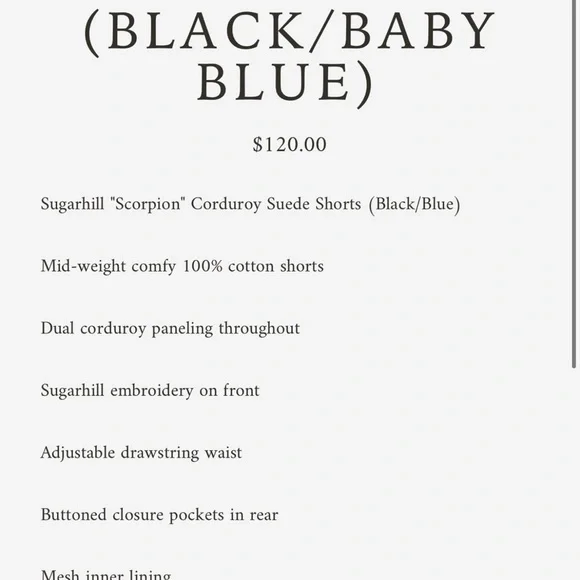 (BLACK/BABY BLUE)

$120.00

Sugarhill "Scorpion" Corduroy Suede Shorts (Black/Blue)

Mid-weight comfy 100% cotton shorts

Dual corduroy paneling throughout

Sugarhill embroidery on front

Adjustable drawstring waist

Buttoned closure pockets in rear

Mesh inner lining